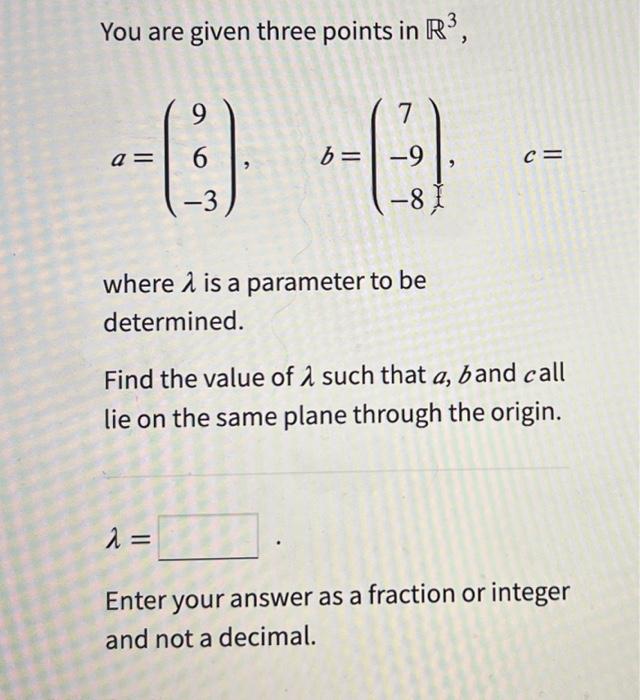 You are given three points in $\mathbb{R}^3$,

$a = \begin{pmatrix} 9 \\ 6 \\ -3 \end{pmatrix}$, $b = \begin{pmatrix} 7 \\ -9 \\ -8 \end{pmatrix}$, $c =$

where $\lambda$ is a parameter to be determined.

Find the value of $\lambda$ such that $a$, $b$ and $c$ all lie on the same plane through the origin.

$\lambda =$ .

Enter your answer as a fraction or integer and not a decimal.